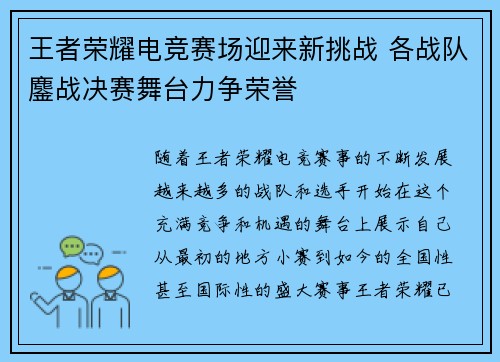 王者荣耀电竞赛场迎来新挑战 各战队鏖战决赛舞台力争荣誉

随着王者荣耀电竞赛事的不断发展越来越多的战队和选手开始在这个充满竞争和机遇的舞台上展示自己从最初的地方小赛到如今的全国性甚至国际性的盛大赛事王者荣耀已